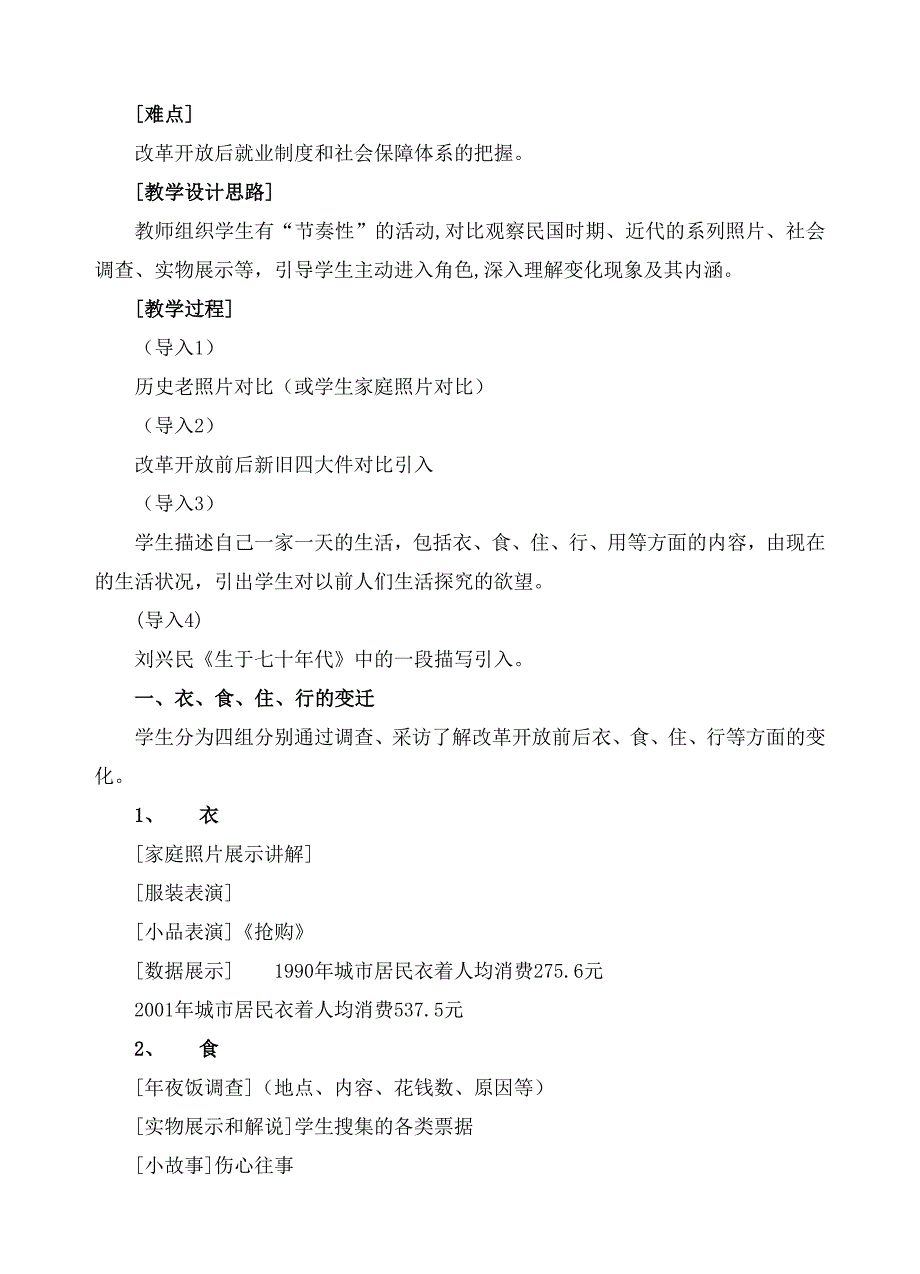 [难点]

改革开放后就业制度和社会保障体系的把握。

[教学设计思路]

教师组织学生有“节奏性”的活动,对比观察民国时期、近代的系列照片、社会调查、实物展示等，引导学生主动进入角色,深入理解变化现象及其内涵。

[教学过程]

（导入1）

历史老照片对比（或学生家庭照片对比）

（导入2）

改革开放前后新旧四大件对比引入

（导入3）

学生描述自己一家一天的生活，包括衣、食、住、行、用等方面的内容，由现在的生活状况，引出学生对以前人们生活探究的欲望。

(导入4)

刘兴民《生于七十年代》中的一段描写引入。

一、衣、食、住、行的变迁

学生分为四组分别通过调查、采访了解改革开放前后衣、食、住、行等方面的变化。

1、 衣

[家庭照片展示讲解]

[服装表演]

[小品表演]《抢购》

[数据展示] 1990年城市居民衣着人均消费275.6元

2001年城市居民衣着人均消费537.5元

2、 食

[年夜饭调查]（地点、内容、花钱数、原因等）

[实物展示和解说]学生搜集的各类票据

[小故事]伤心往事